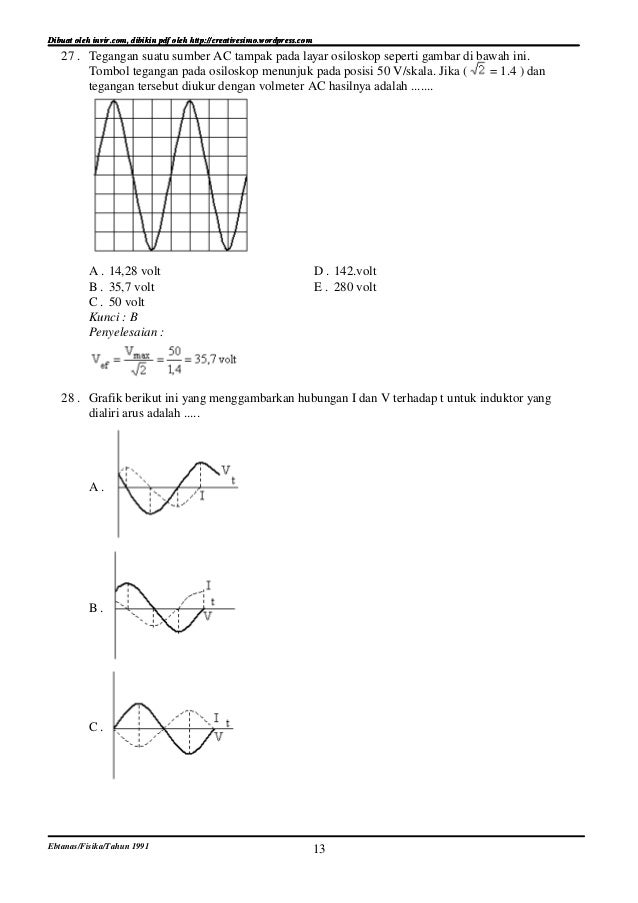 Dibuat oleh invir.com, dibikin pdf oleh http://creativesimo.wordpress.com

27 . Tegangan suatu sumber AC tampak pada layar osiloskop seperti gambar di bawah ini. Tombol tegangan pada osiloskop menunjuk pada posisi 50 V/skala. Jika ( $\sqrt{2}$ = 1.4 ) dan tegangan tersebut diukur dengan volmeter AC hasilnya adalah .......

A . 14,28 volt
B . 35,7 volt
C . 50 volt
D . 142.volt
E . 280 volt

Kunci : B
Penyelesaian :

$V_{ef} = \frac{V_{max}}{\sqrt{2}} = \frac{50}{1,4} = 35,7$ volt

28 . Grafik berikut ini yang menggambarkan hubungan I dan V terhadap t untuk induktor yang dialiri arus adalah .....

A .
V
t
I

B .
I
t
V

C .
I
t
V

Ebtanas/Fisika/Tahun 1991
13